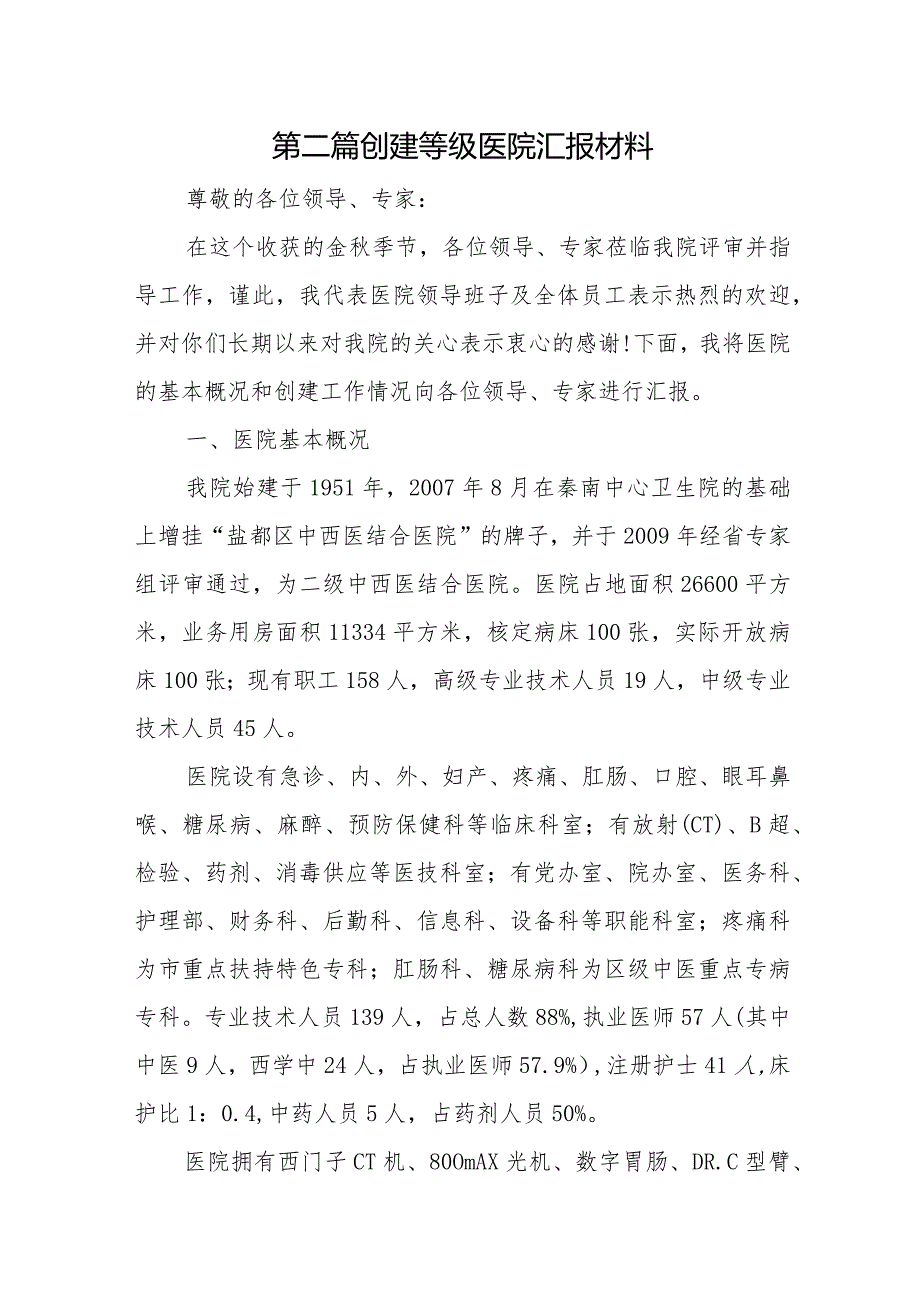 第二篇创建等级医院汇报材料

尊敬的各位领导、专家：

在这个收获的金秋季节，各位领导、专家莅临我院评审并指导工作，谨此，我代表医院领导班子及全体员工表示热烈的欢迎，并对你们长期以来对我院的关心表示衷心的感谢!下面，我将医院的基本概况和创建工作情况向各位领导、专家进行汇报。

一、医院基本概况

我院始建于1951年，2007年8月在秦南中心卫生院的基础上增挂“盐都区中西医结合医院”的牌子，并于2009年经省专家组评审通过，为二级中西医结合医院。医院占地面积26600平方米，业务用房面积11334平方米，核定病床100张，实际开放病床100张；现有职工158人，高级专业技术人员19人，中级专业技术人员45人。

医院设有急诊、内、外、妇产、疼痛、肛肠、口腔、眼耳鼻喉、糖尿病、麻醉、预防保健科等临床科室；有放射(CT)、B超、检验、药剂、消毒供应等医技科室；有党办室、院办室、医务科、护理部、财务科、后勤科、信息科、设备科等职能科室；疼痛科为市重点扶持特色专科；肛肠科、糖尿病科为区级中医重点专病专科。专业技术人员139人，占总人数88%,执业医师57人(其中中医9人，西学中24人，占执业医师57.9%),注册护士41人,床护比1：0.4,中药人员5人，占药剂人员50%。

医院拥有西门子CT机、800mAX光机、数字胃肠、DR.C型臂、